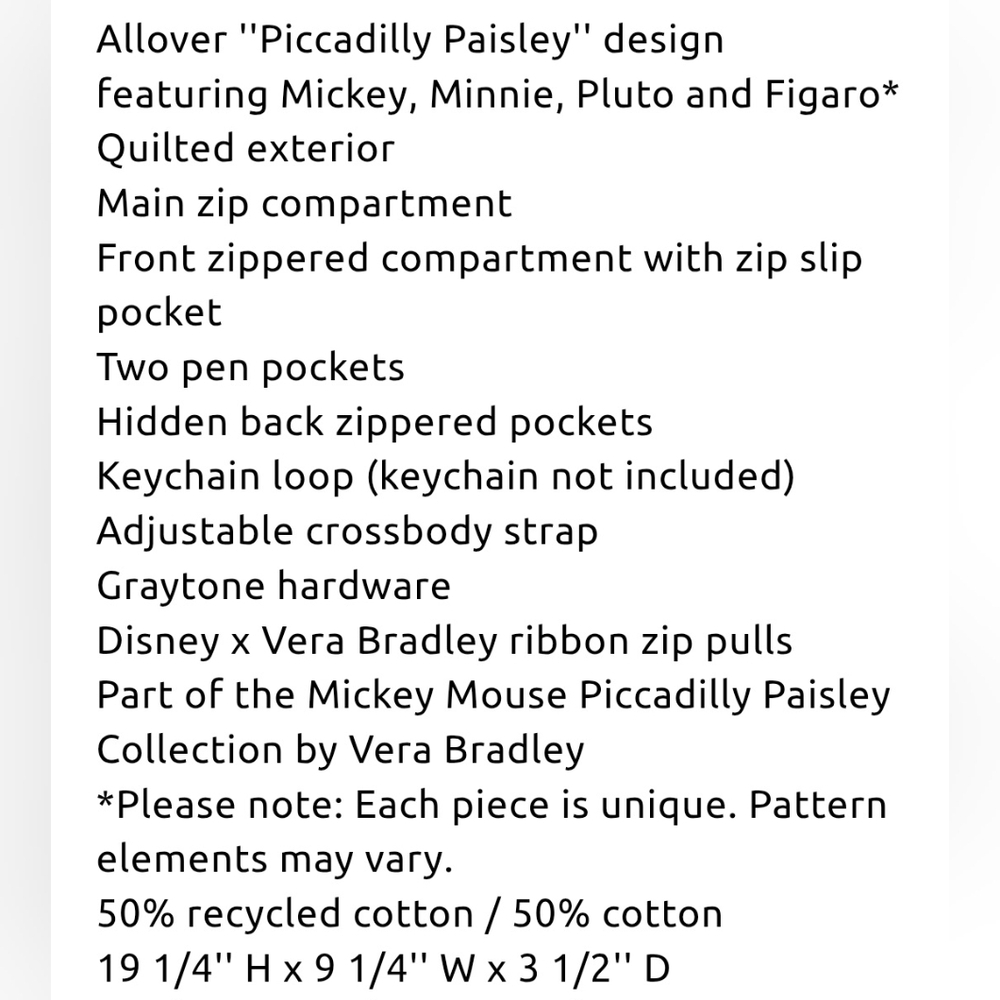 Allover ''Piccadilly Paisley'' design featuring Mickey, Minnie, Pluto and Figaro*
Quilted exterior
Main zip compartment
Front zippered compartment with zip slip pocket
Two pen pockets
Hidden back zippered pockets
Keychain loop (keychain not included)
Adjustable crossbody strap
Graytone hardware
Disney x Vera Bradley ribbon zip pulls
Part of the Mickey Mouse Piccadilly Paisley Collection by Vera Bradley
*Please note: Each piece is unique. Pattern elements may vary.
50% recycled cotton / 50% cotton
19 1/4'' H x 9 1/4'' W x 3 1/2'' D